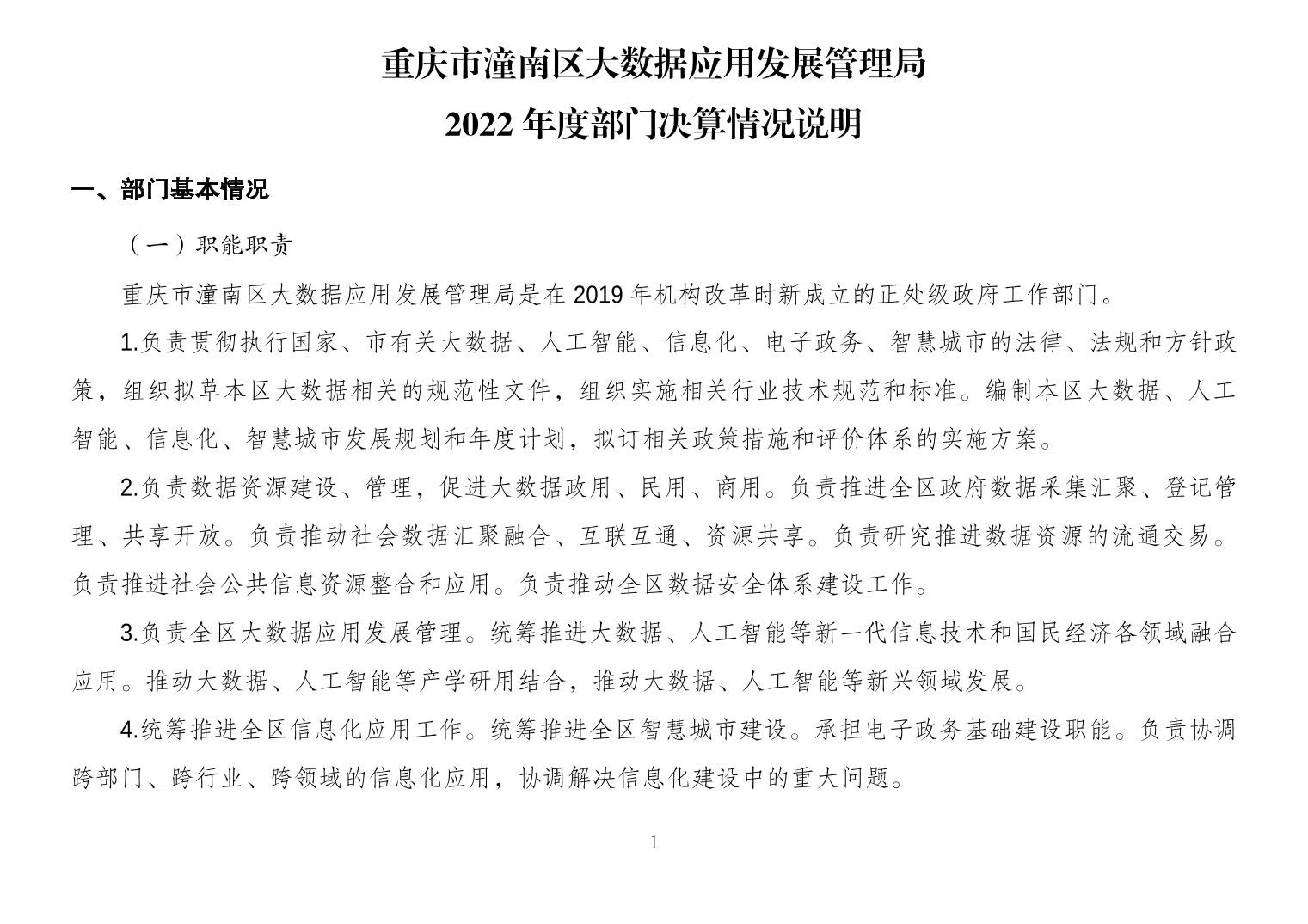 重庆市潼南区大数据应用发展管理局
2022 年度部门决算情况说明

一、部门基本情况

（一）职能职责

重庆市潼南区大数据应用发展管理局是在 2019 年机构改革时新成立的正处级政府工作部门。

1.负责贯彻执行国家、市有关大数据、人工智能、信息化、电子政务、智慧城市的法律、法规和方针政策，组织拟草本区大数据相关的规范性文件，组织实施相关行业技术规范和标准。编制本区大数据、人工智能、信息化、智慧城市发展规划和年度计划，拟订相关政策措施和评价体系的实施方案。

2.负责数据资源建设、管理，促进大数据政用、民用、商用。负责推进全区政府数据采集汇聚、登记管理、共享开放。负责推动社会数据汇聚融合、互联互通、资源共享。负责研究推进数据资源的流通交易。负责推进社会公共信息资源整合和应用。负责推动全区数据安全体系建设工作。

3.负责全区大数据应用发展管理。统筹推进大数据、人工智能等新一代信息技术和国民经济各领域融合应用。推动大数据、人工智能等产学研用结合，推动大数据、人工智能等新兴领域发展。

4.统筹推进全区信息化应用工作。统筹推进全区智慧城市建设。承担电子政务基础建设职能。负责协调跨部门、跨行业、跨领域的信息化应用，协调解决信息化建设中的重大问题。

1